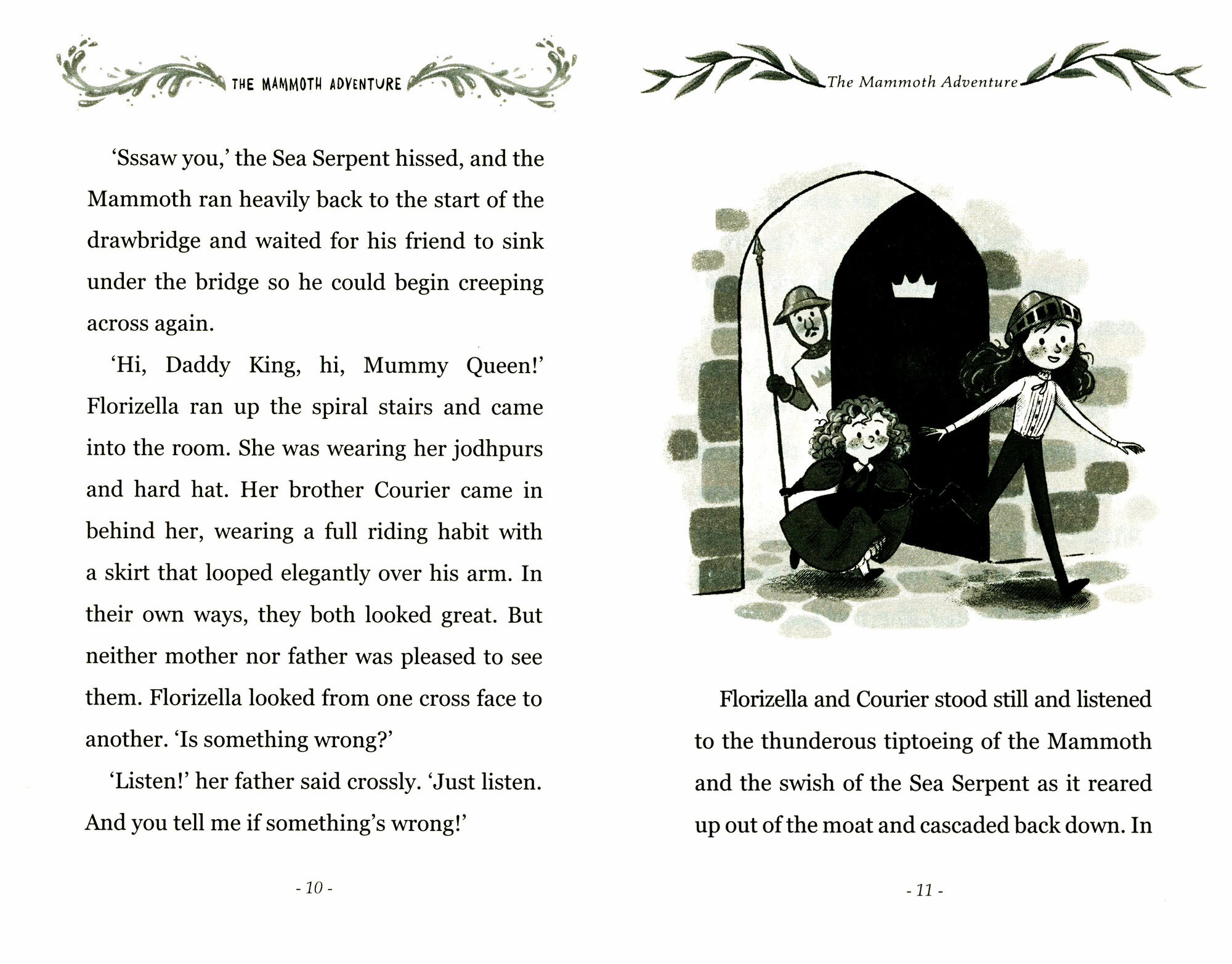 THE MAMMOTH ADVENTURE

'Sssaw you,' the Sea Serpent hissed, and the Mammoth ran heavily back to the start of the drawbridge and waited for his friend to sink under the bridge so he could begin creeping across again.

'Hi, Daddy King, hi, Mummy Queen!' Florizella ran up the spiral stairs and came into the room. She was wearing her jodhpurs and hard hat. Her brother Courier came in behind her, wearing a full riding habit with a skirt that looped elegantly over his arm. In their own ways, they both looked great. But neither mother nor father was pleased to see them. Florizella looked from one cross face to another. 'Is something wrong?'

'Listen!' her father said crossly. 'Just listen. And you tell me if something's wrong!'

- 10 -

The Mammoth Adventure

Florizella and Courier stood still and listened to the thunderous tiptoeing of the Mammoth and the swish of the Sea Serpent as it reared up out of the moat and cascaded back down. In

- 11 -